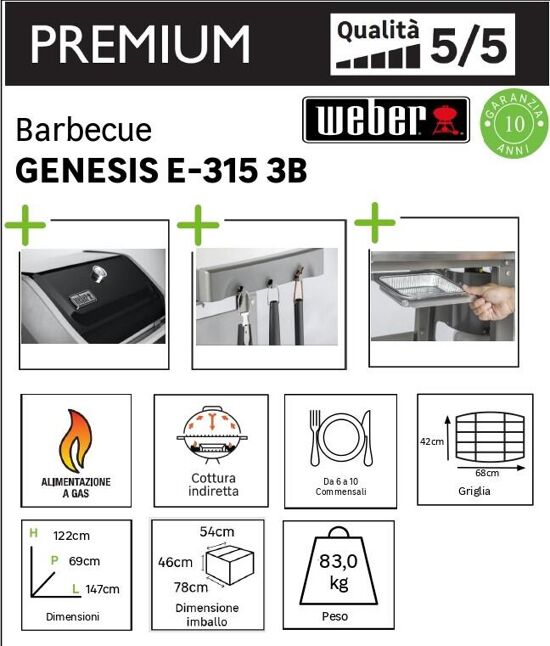 PREMIUM

Qualità 5/5

weber

GARANZIA 10 ANNI

Barbecue
GENESIS E-315 3B

ALIMENTAZIONE A GAS

Cottura indiretta

Da 6 a 10 Commensali

42cm
68cm
Griglia

H 122cm
P 69cm
L 147cm
Dimensioni

54cm
46cm
78cm
Dimensione imballo

83,0 kg
Peso